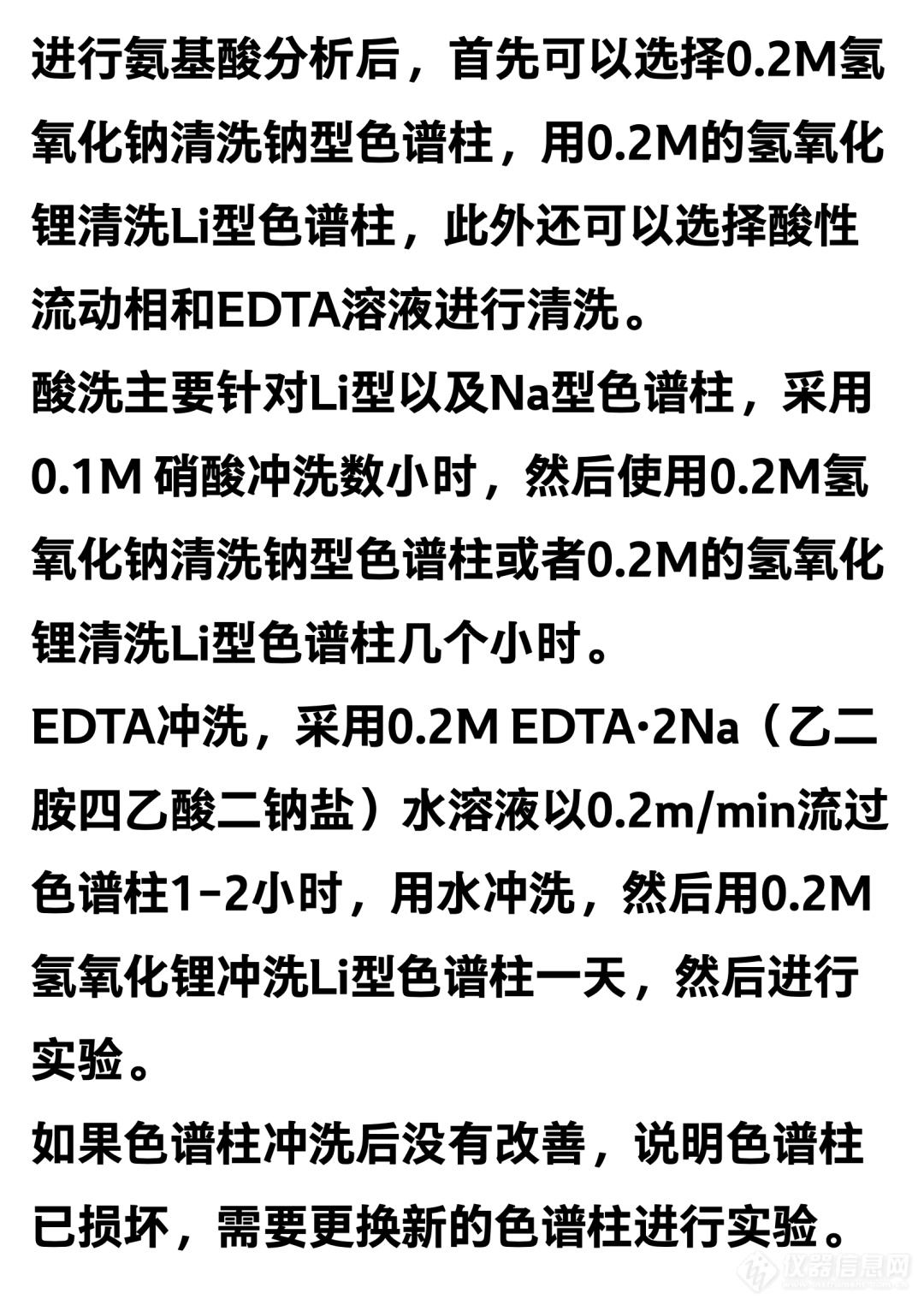 进行氨基酸分析后，首先可以选择0.2M氢氧化钠清洗钠型色谱柱，用0.2M的氢氧化锂清洗Li型色谱柱，此外还可以选择酸性流动相和EDTA溶液进行清洗。

酸洗主要针对Li型以及Na型色谱柱，采用0.1M 硝酸冲洗数小时，然后使用0.2M氢氧化钠清洗钠型色谱柱或者0.2M的氢氧化锂清洗Li型色谱柱几个小时。

EDTA冲洗，采用0.2M EDTA·2Na（乙二胺四乙酸二钠盐）水溶液以0.2m/min流过色谱柱1-2小时，用水冲洗，然后用0.2M氢氧化锂冲洗Li型色谱柱一天，然后进行实验。

如果色谱柱冲洗后没有改善，说明色谱柱已损坏，需要更换新的色谱柱进行实验。

仪器信息网